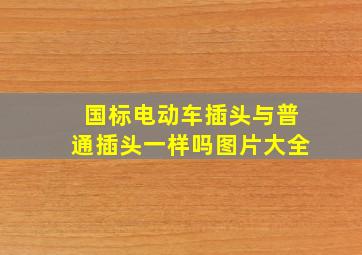 国标电动车插头与普通插头一样吗图片大全